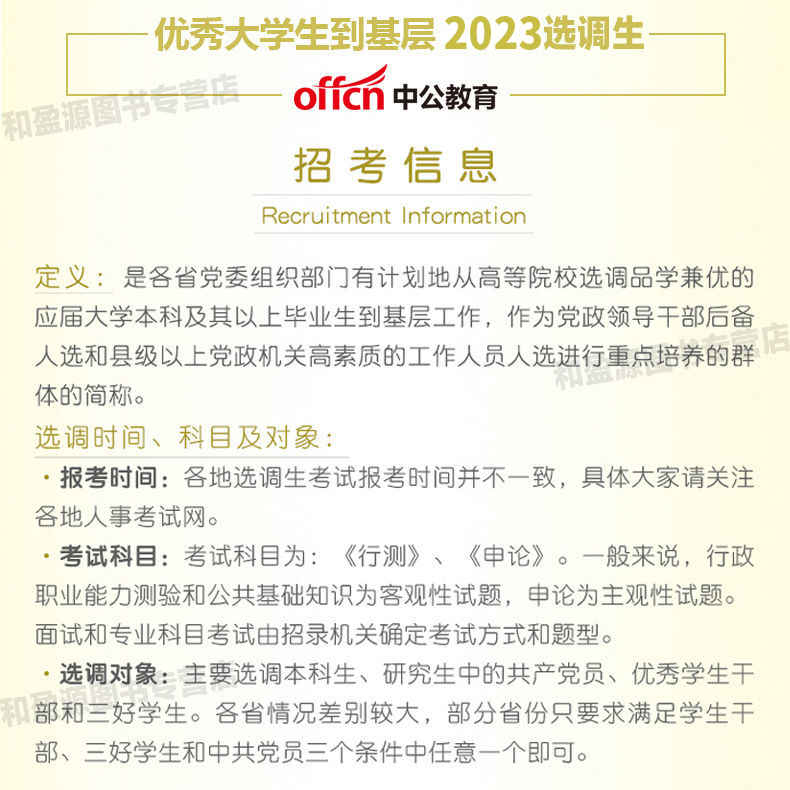 优秀大学生到基层 2023选调生

offcn 中公教育

和盈源图书专营店

招考信息

Recruitment Information

定义：是各省党委组织部门有计划地从高等院校选调品学兼优的应届大学本科及其以上毕业生到基层工作，作为党政领导干部后备人选和县级以上党政机关高素质的工作人员人选进行重点培养的群体的简称。

和盈源图书专营店

选调时间、科目及对象：

· 报考时间：各地选调生考试报考时间并不一致，具体大家请关注各地人事考试网。

· 考试科目：考试科目为：《行测》、《申论》。一般来说，行政职业能力测验和公共基础知识为客观性试题，申论为主观性试题。面试和专业科目考试由招录机关确定考试方式和题型。

· 选调对象：主要选调本科生、研究生中的共产党员、优秀学生干部和三好学生。各省情况差别较大，部分省份只要求满足学生干部、三好学生和中共党员三个条件中任意一个即可。

和盈源图书专营店